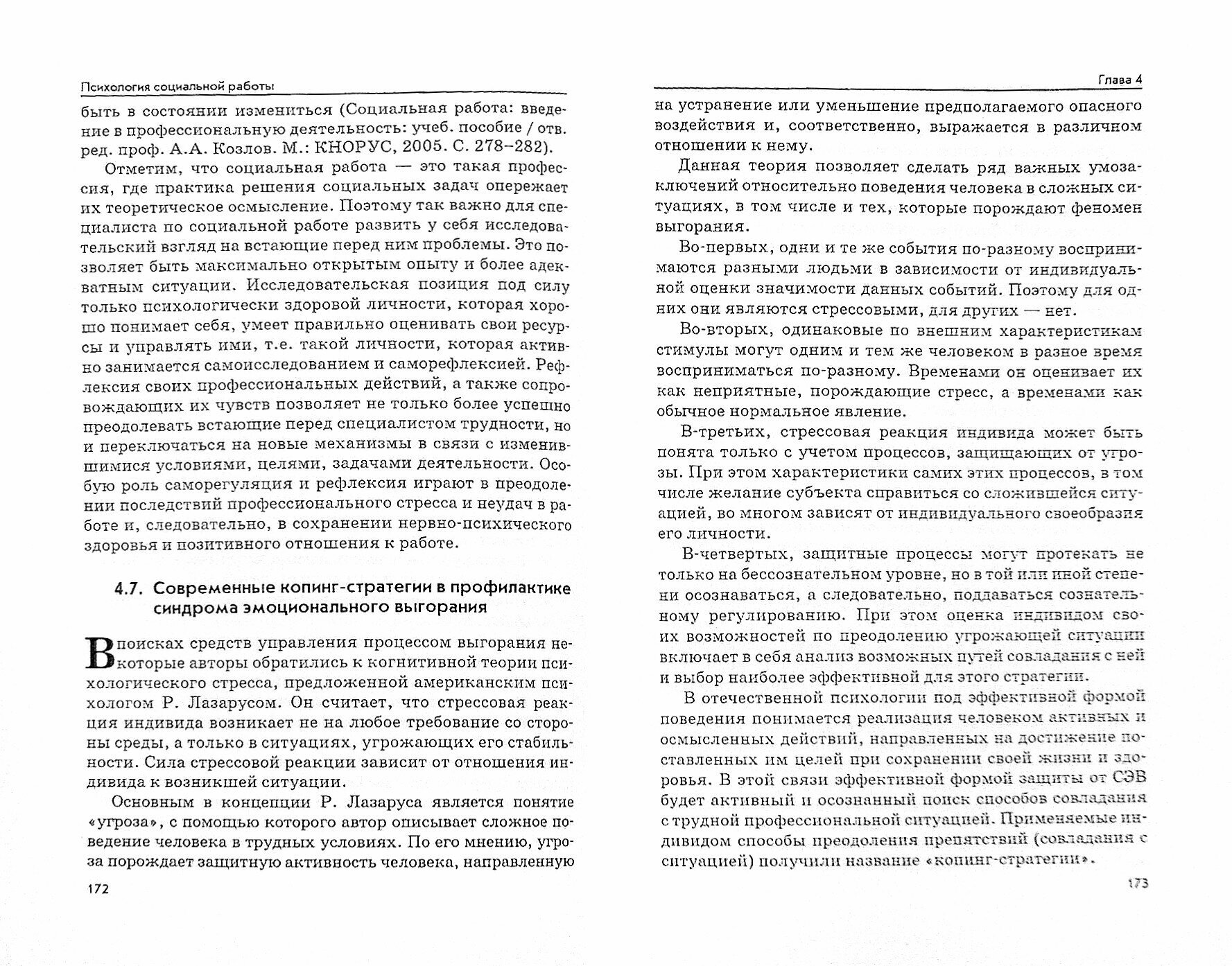 Психология социальной работы

быть в состоянии измениться (Социальная работа: введение в профессиональную деятельность: учеб. пособие / отв. ред. проф. А.А. Козлов. М.: КНОРУС, 2005. С. 278–282).

Отметим, что социальная работа — это такая профессия, где практика решения социальных задач опережает их теоретическое осмысление. Поэтому так важно для специалиста по социальной работе развить у себя исследовательский взгляд на встающие перед ним проблемы. Это позволяет быть максимально открытым опыту и более адекватным ситуации. Исследовательская позиция под силу только психологически здоровой личности, которая хорошо понимает себя, умеет правильно оценивать свои ресурсы и управлять ими, т.е. такой личности, которая активно занимается самоисследованием и саморефлексией. Рефлексия своих профессиональных действий, а также сопровождающих их чувств позволяет не только более успешно преодолевать встающие перед специалистом трудности, но и переключаться на новые механизмы в связи с изменившимися условиями, целями, задачами деятельности. Особую роль саморегуляция и рефлексия играют в преодолении последствий профессионального стресса и неудач в работе и, следовательно, в сохранении нервно-психического здоровья и позитивного отношения к работе.

4.7. Современные копинг-стратегии в профилактике синдрома эмоционального выгорания

В поисках средств управления процессом выгорания некоторые авторы обратились к когнитивной теории психологического стресса, предложенной американским психологом Р. Лазарусом. Он считает, что стрессовая реакция индивида возникает не на любое требование со стороны среды, а только в ситуациях, угрожающих его стабильности. Сила стрессовой реакции зависит от отношения индивида к возникшей ситуации.

Основным в концепции Р. Лазаруса является понятие «угроза», с помощью которого автор описывает сложное поведение человека в трудных условиях. По его мнению, угроза порождает защитную активность человека, направленную

172

Глава 4

на устранение или уменьшение предполагаемого опасного воздействия и, соответственно, выражается в различном отношении к нему.

Данная теория позволяет сделать ряд важных умозаключений относительно поведения человека в сложных ситуациях, в том числе и тех, которые порождают феномен выгорания.

Во-первых, одни и те же события по-разному воспринимаются разными людьми в зависимости от индивидуальной оценки значимости данных событий. Поэтому для одних они являются стрессовыми, для других — нет.

Во-вторых, одинаковые по внешним характеристикам стимулы могут одним и тем же человеком в разное время восприниматься по-разному. Временами он оценивает их как неприятные, порождающие стресс, а временами как обычное нормальное явление.

В-третьих, стрессовая реакция индивида может быть понята только с учетом процессов, защищающих от угрозы. При этом характеристики самих этих процессов, в том числе желание субъекта справиться со сложившейся ситуацией, во многом зависят от индивидуального своеобразия его личности.

В-четвертых, защитные процессы могут протекать не только на бессознательном уровне, но в той или иной степени осознаваться, а следовательно, поддаваться сознательному регулированию. При этом оценка индивидом своих возможностей по преодолению угрожающей ситуации включает в себя анализ возможных путей совладания с ней и выбор наиболее эффективной для этого стратегии.

В отечественной психологии под эффективной формой поведения понимается реализация человеком активных и осмысленных действий, направленных на достижение поставленных им целей при сохранении своей жизни и здоровья. В этой связи эффективной формой защиты от СЭВ будет активный и осознанный поиск способов совладания с трудной профессиональной ситуацией. Применяемые индивидом способы преодоления препятствий (совладания с ситуацией) получили название «копинг-стратегии».

173